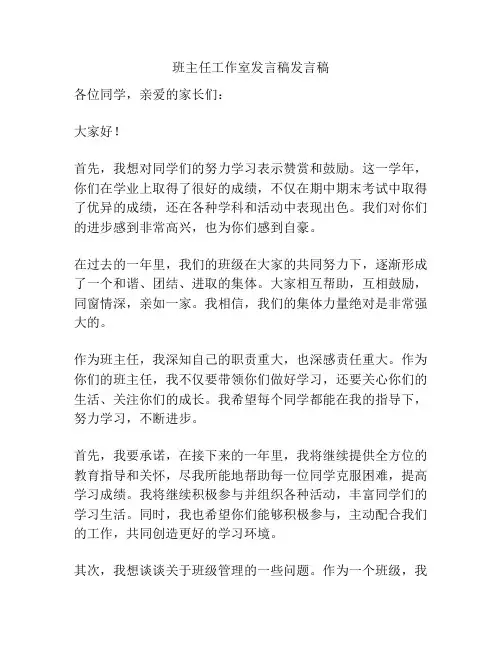 班主任工作室发言稿发言稿

各位同学，亲爱的家长们：

大家好！

首先，我想对同学们的努力学习表示赞赏和鼓励。这一学年，你们在学业上取得了很好的成绩，不仅在期中期末考试中取得了优异的成绩，还在各种学科和活动中表现出色。我们对你们的进步感到非常高兴，也为你们感到自豪。

在过去的一年里，我们的班级在大家的共同努力下，逐渐形成了一个和谐、团结、进取的集体。大家相互帮助，互相鼓励，同窗情深，亲如一家。我相信，我们的集体力量绝对是非常强大的。

作为班主任，我深知自己的职责重大，也深感责任重大。作为你们的班主任，我不仅要带领你们做好学习，还要关心你们的生活、关注你们的成长。我希望每个同学都能在我的指导下，努力学习，不断进步。

首先，我要承诺，在接下来的一年里，我将继续提供全方位的教育指导和关怀，尽我所能地帮助每一位同学克服困难，提高学习成绩。我将继续积极参与并组织各种活动，丰富同学们的学习生活。同时，我也希望你们能够积极参与，主动配合我们的工作，共同创造更好的学习环境。

其次，我想谈谈关于班级管理的一些问题。作为一个班级，我